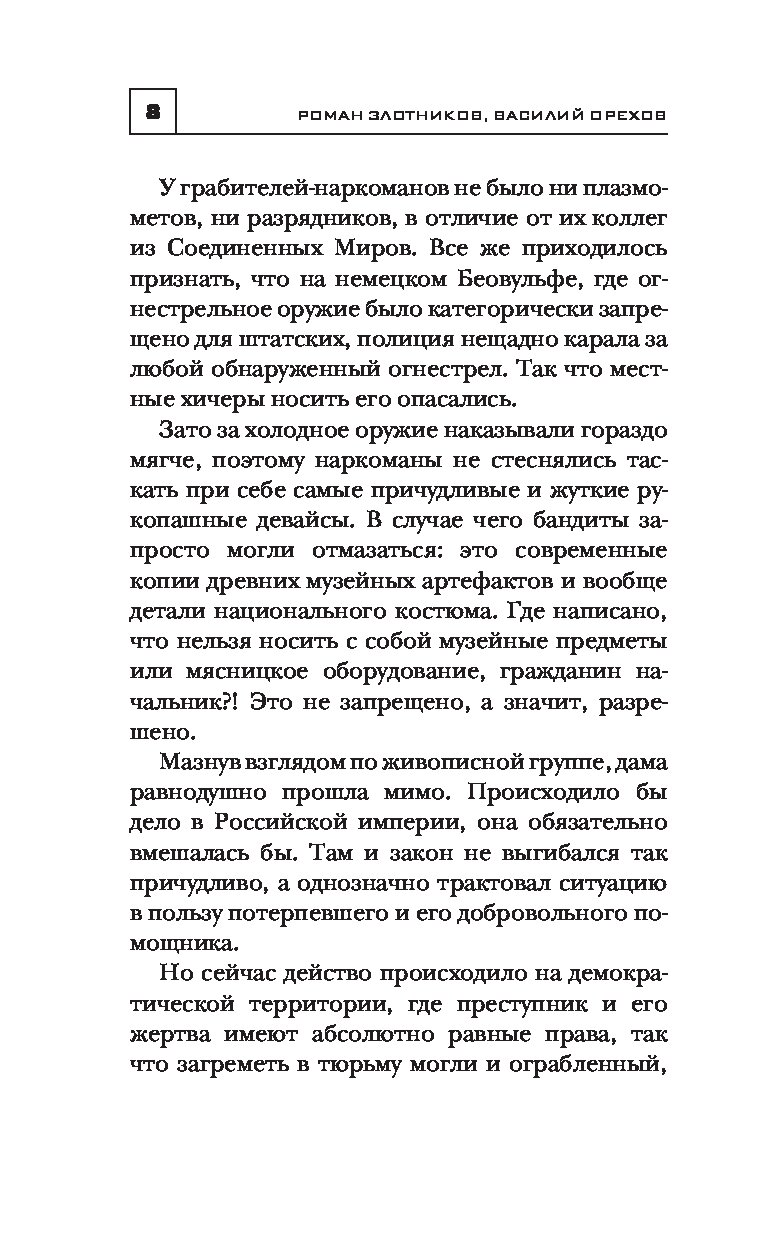 8

РОМАН ЗЛОТНИКОВ, ВАСИЛИЙ ОРЕХОВ

У грабителей-наркоманов не было ни плазмометов, ни разрядников, в отличие от их коллег из Соединенных Миров. Все же приходилось признать, что на немецком Беовульфе, где огнестрельное оружие было категорически запрещено для штатских, полиция нещадно карала за любой обнаруженный огнестрел. Так что местные хичеры носить его опасались.

Зато за холодное оружие наказывали гораздо мягче, поэтому наркоманы не стеснялись таскать при себе самые причудливые и жуткие рукопашные девайсы. В случае чего бандиты запросто могли отмазаться: это современные копии древних музейных артефактов и вообще детали национального костюма. Где написано, что нельзя носить с собой музейные предметы или мясницкое оборудование, гражданин начальник?! Это не запрещено, а значит, разрешено.

Мазнув взглядом по живописной группе, дама равнодушно прошла мимо. Происходило бы дело в Российской империи, она обязательно вмешалась бы. Там и закон не выгибался так причудливо, а однозначно трактовал ситуацию в пользу потерпевшего и его добровольного помощника.

Но сейчас действо происходило на демократической территории, где преступник и его жертва имеют абсолютно равные права, так что загреметь в тюрьму могли и ограбленный,